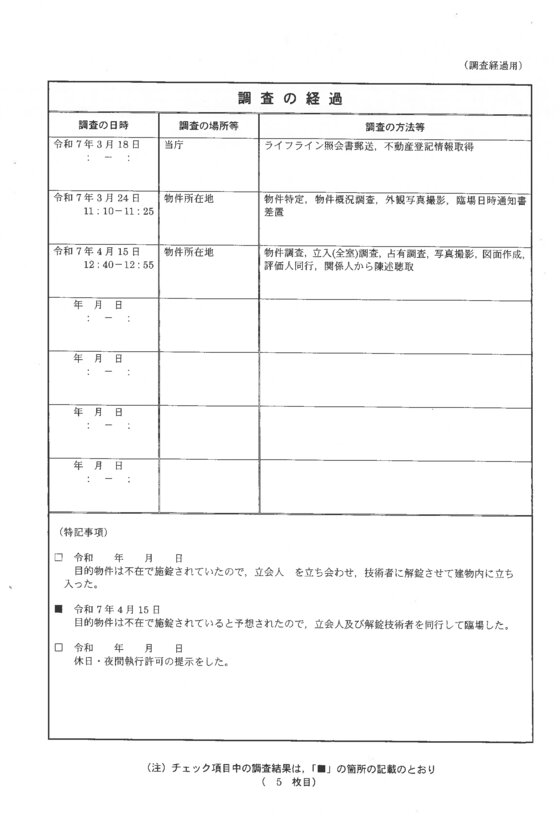 （調査経過用）

調査の経過

| 調査の日時 | 調査の場所等 | 調査の方法等 |
|---|---|---|
| 令和７年３月18日 ： － ： | 当庁 | ライフライン照会書郵送，不動産登記情報取得 |
| 令和７年３月24日 11：10－11：25 | 物件所在地 | 物件特定，物件概況調査，外観写真撮影，臨場日時通知書差置 |
| 令和７年４月15日 12：40－12：55 | 物件所在地 | 物件調査，立入(全室)調査，占有調査，写真撮影，図面作成，評価人同行，関係人から陳述聴取 |
| 年　月　日 ： － ： | | |
| 年　月　日 ： － ： | | |
| 年　月　日 ： － ： | | |
| 年　月　日 ： － ： | | |

（特記事項）

□　令和　年　月　日
目的物件は不在で施錠されていたので，立会人　を立ち会わせ，技術者に解錠させて建物内に立ち入った。

■　令和７年４月15日
目的物件は不在で施錠されていると予想されたので，立会人及び解錠技術者を同行して臨場した。

□　令和　年　月　日
休日・夜間執行許可の提示をした。

（注）チェック項目中の調査結果は，「■」の箇所の記載のとおり
（　5　枚目）